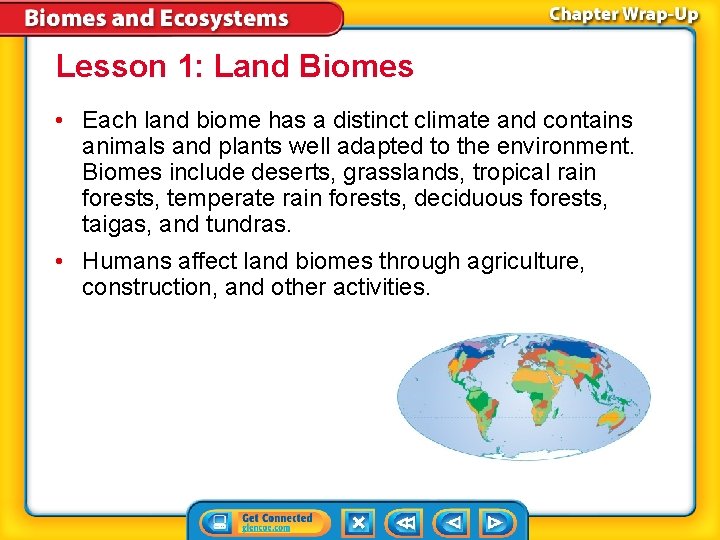 Biomes and Ecosystems

Chapter Wrap-Up

Lesson 1: Land Biomes

• Each land biome has a distinct climate and contains animals and plants well adapted to the environment. Biomes include deserts, grasslands, tropical rain forests, temperate rain forests, deciduous forests, taigas, and tundras.

• Humans affect land biomes through agriculture, construction, and other activities.

Get Connected
glencoe.com